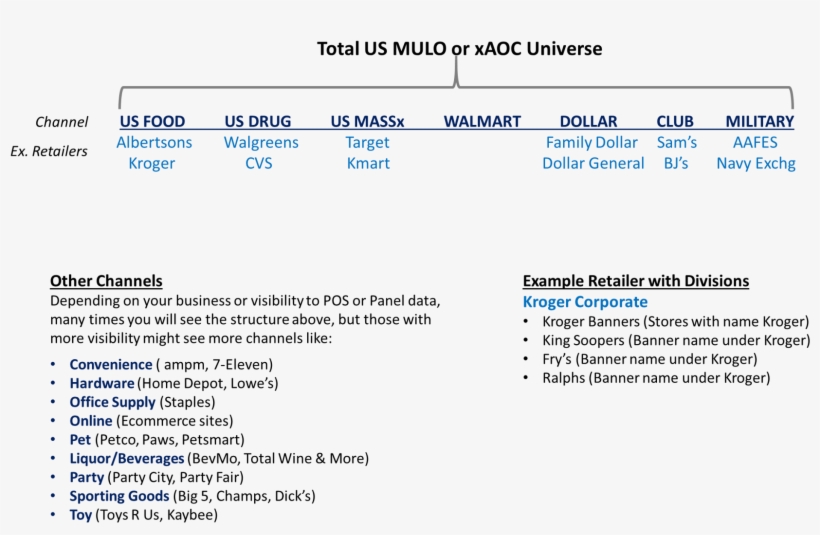 Total US MULO or xAOC Universe

| Channel | US FOOD | US DRUG | US MASSx | WALMART | DOLLAR | CLUB | MILITARY |
|---|---|---|---|---|---|---|---|
| Ex. Retailers | Albertsons | Walgreens | Target | | Family Dollar | Sam's | AAFES |
| | Kroger | CVS | Kmart | | Dollar General | BJ's | Navy Exchg |

Other Channels
Depending on your business or visibility to POS or Panel data, many times you will see the structure above, but those with more visibility might see more channels like:

• Convenience ( ampm, 7-Eleven)
• Hardware (Home Depot, Lowe's)
• Office Supply (Staples)
• Online (Ecommerce sites)
• Pet (Petco, Paws, Petsmart)
• Liquor/Beverages (BevMo, Total Wine & More)
• Party (Party City, Party Fair)
• Sporting Goods (Big 5, Champs, Dick's)
• Toy (Toys R Us, Kaybee)

Example Retailer with Divisions
Kroger Corporate
• Kroger Banners (Stores with name Kroger)
• King Soopers (Banner name under Kroger)
• Fry's (Banner name under Kroger)
• Ralphs (Banner name under Kroger)